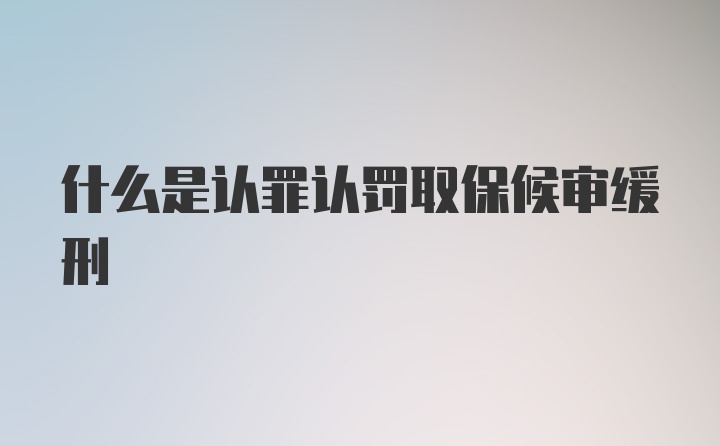 什么是认罪认罚取保候审缓刑